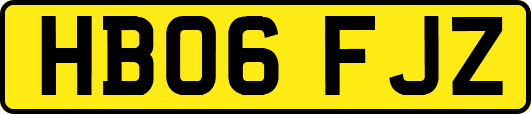 HB06 FJZ